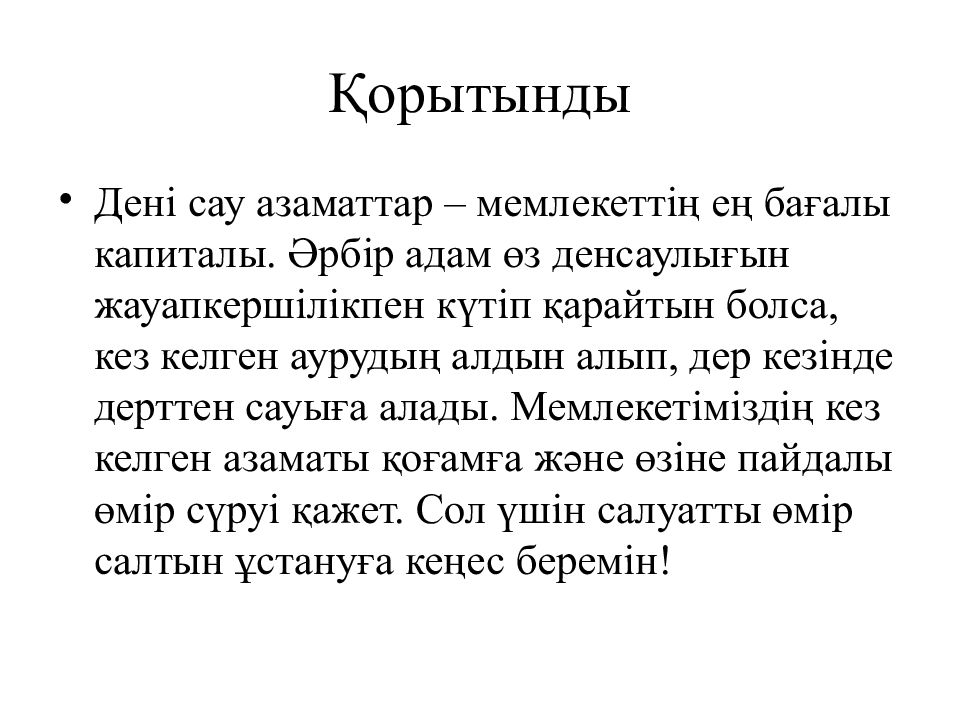 Қорытынды

• Дені сау азаматтар – мемлекеттің ең бағалы капиталы. Әрбір адам өз денсаулығын жауапкершілікпен күтіп қарайтын болса, кез келген аурудың алдын алып, дер кезінде дерттен сауыға алады. Мемлекетіміздің кез келген азаматы қоғамға және өзіне пайдалы өмір сүруі қажет. Сол үшін салуатты өмір салтын ұстануға кеңес беремін!